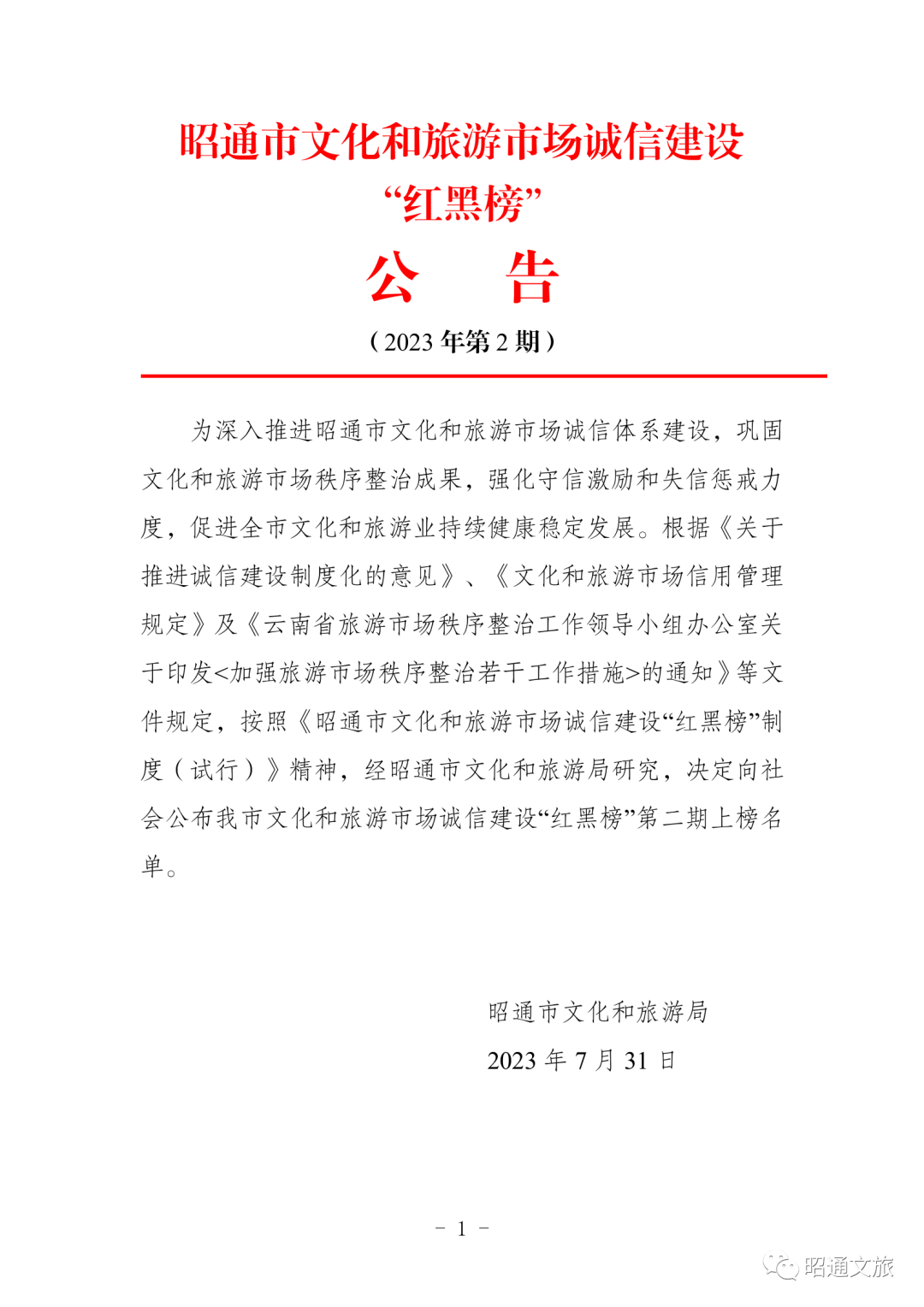 昭通市文化和旅游市场诚信建设
“红黑榜”
公　　告
（2023 年第 2 期）

为深入推进昭通市文化和旅游市场诚信体系建设，巩固文化和旅游市场秩序整治成果，强化守信激励和失信惩戒力度，促进全市文化和旅游业持续健康稳定发展。根据《关于推进诚信建设制度化的意见》、《文化和旅游市场信用管理规定》及《云南省旅游市场秩序整治工作领导小组办公室关于印发<加强旅游市场秩序整治若干工作措施>的通知》等文件规定，按照《昭通市文化和旅游市场诚信建设“红黑榜”制度（试行）》精神，经昭通市文化和旅游局研究，决定向社会公布我市文化和旅游市场诚信建设“红黑榜”第二期上榜名单。

昭通市文化和旅游局
2023 年 7 月 31 日

－ 1 －

昭通文旅